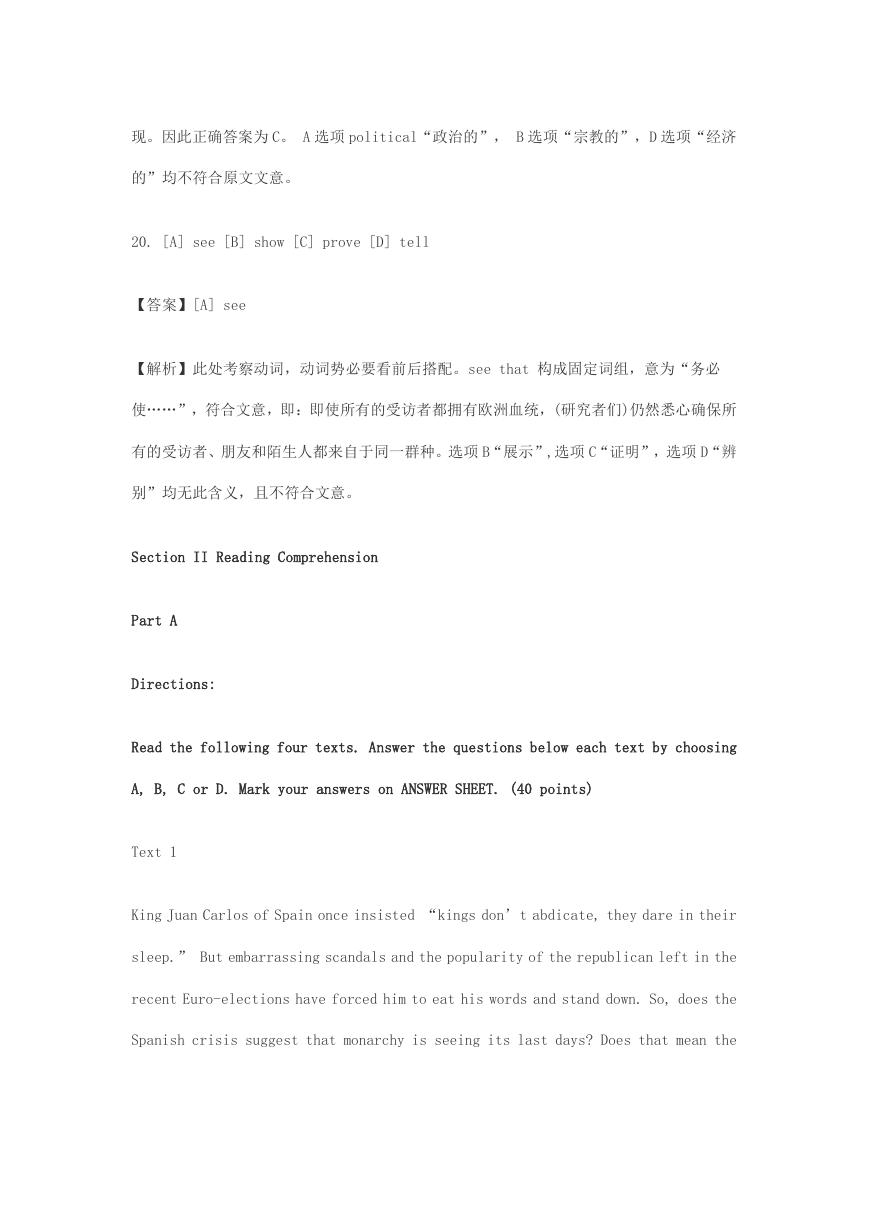 现。因此正确答案为C。 A选项political“政治的”， B选项“宗教的”，D选项“经济的”均不符合原文文意。

20. [A] see [B] show [C] prove [D] tell

【答案】[A] see

【解析】此处考察动词，动词势必要看前后搭配。see that 构成固定词组，意为“务必使……”，符合文意，即：即使所有的受访者都拥有欧洲血统，(研究者们)仍然悉心确保所有的受访者、朋友和陌生人都来自于同一群种。选项B“展示”，选项C“证明”，选项D“辨别”均无此含义，且不符合文意。

Section II Reading Comprehension

Part A

Directions:

Read the following four texts. Answer the questions below each text by choosing A, B, C or D. Mark your answers on ANSWER SHEET. (40 points)

Text 1

King Juan Carlos of Spain once insisted “kings don’t abdicate, they dare in their sleep.” But embarrassing scandals and the popularity of the republican left in the recent Euro-elections have forced him to eat his words and stand down. So, does the Spanish crisis suggest that monarchy is seeing its last days? Does that mean the